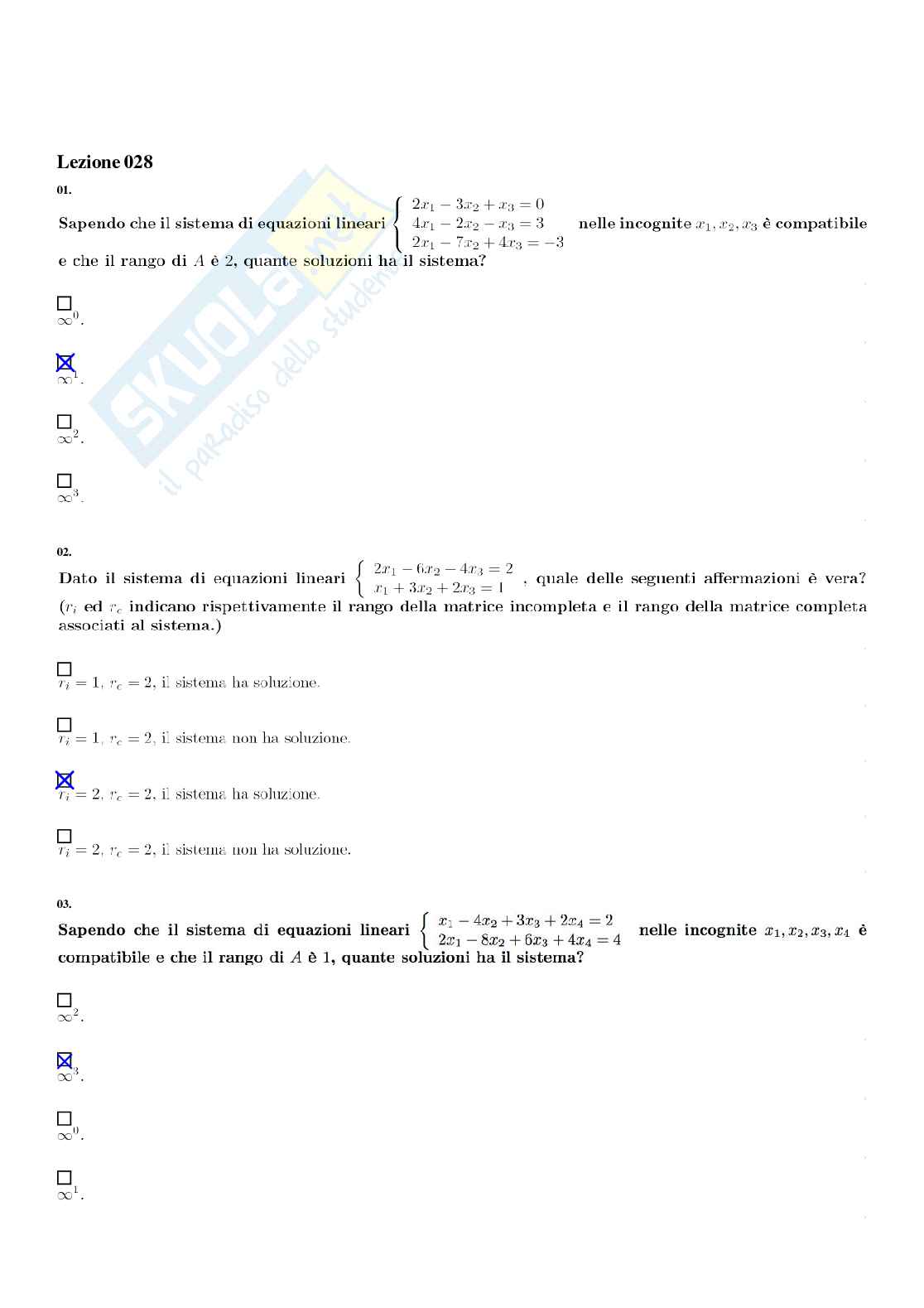 Lezione 028

01.

Sapendo che il sistema di equazioni lineari $\begin{cases} 2x_1 - 3x_2 + x_3 = 0 \\ 4x_1 - 2x_2 - x_3 = 3 \\ 2x_1 - 7x_2 + 4x_3 = -3 \end{cases}$ nelle incognite $x_1, x_2, x_3$ è compatibile e che il rango di $A$ è 2, quante soluzioni ha il sistema?

☐ $\infty^0$.

☒ $\infty^1$.

☐ $\infty^2$.

☐ $\infty^3$.

02.

Dato il sistema di equazioni lineari $\begin{cases} 2x_1 - 6x_2 - 4x_3 = 2 \\ x_1 + 3x_2 + 2x_3 = 1 \end{cases}$, quale delle seguenti affermazioni è vera? ($r_i$ ed $r_c$ indicano rispettivamente il rango della matrice incompleta e il rango della matrice completa associati al sistema.)

☐ $r_i = 1$, $r_c = 2$, il sistema ha soluzione.

☐ $r_i = 1$, $r_c = 2$, il sistema non ha soluzione.

☒ $r_i = 2$, $r_c = 2$, il sistema ha soluzione.

☐ $r_i = 2$, $r_c = 2$, il sistema non ha soluzione.

03.

Sapendo che il sistema di equazioni lineari $\begin{cases} x_1 - 4x_2 + 3x_3 + 2x_4 = 2 \\ 2x_1 - 8x_2 + 6x_3 + 4x_4 = 4 \end{cases}$ nelle incognite $x_1, x_2, x_3, x_4$ è compatibile e che il rango di $A$ è 1, quante soluzioni ha il sistema?

☐ $\infty^2$.

☒ $\infty^3$.

☐ $\infty^0$.

☐ $\infty^1$.

SKUOLA.net il paradiso dello studente